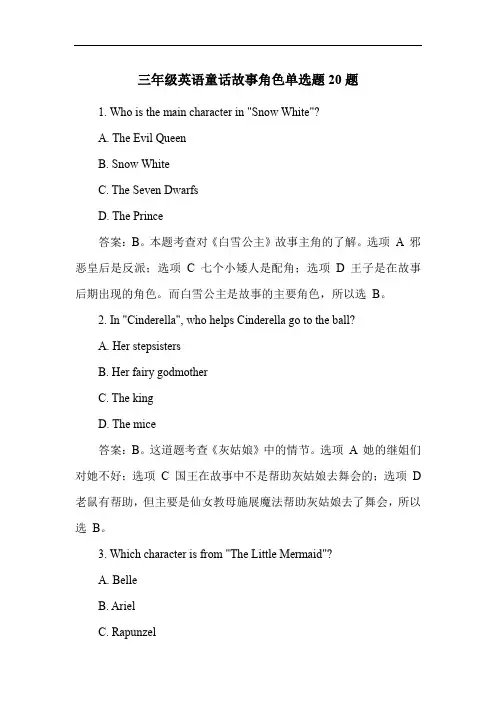 三年级英语童话故事角色单选题 20 题

1. Who is the main character in "Snow White"?

A. The Evil Queen

B. Snow White

C. The Seven Dwarfs

D. The Prince

答案：B。本题考查对《白雪公主》故事主角的了解。选项 A 邪恶皇后是反派；选项 C 七个小矮人是配角；选项 D 王子是在故事后期出现的角色。而白雪公主是故事的主要角色，所以选 B。

2. In "Cinderella", who helps Cinderella go to the ball?

A. Her stepsisters

B. Her fairy godmother

C. The king

D. The mice

答案：B。这道题考查《灰姑娘》中的情节。选项 A 她的继姐们对她不好；选项 C 国王在故事中不是帮助灰姑娘去舞会的；选项 D 老鼠有帮助，但主要是仙女教母施展魔法帮助灰姑娘去了舞会，所以选 B。

3. Which character is from "The Little Mermaid"?

A. Belle

B. Ariel

C. Rapunzel